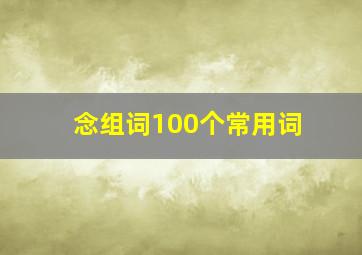 念组词100个常用词